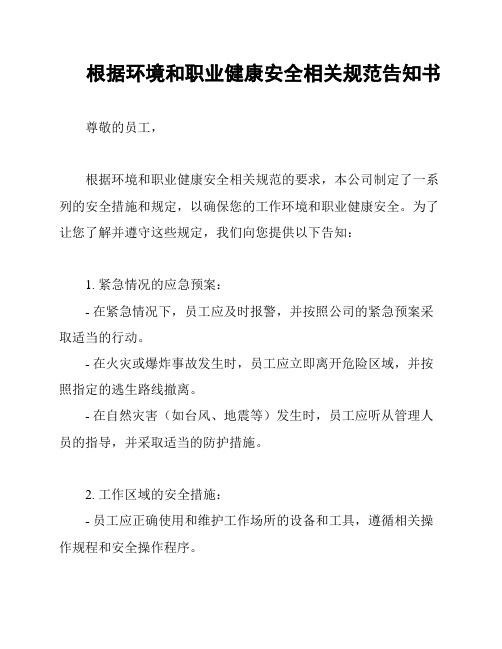 根据环境和职业健康安全相关规范告知书

尊敬的员工，

根据环境和职业健康安全相关规范的要求，本公司制定了一系列的安全措施和规定，以确保您的工作环境和职业健康安全。为了让您了解并遵守这些规定，我们向您提供以下告知：

1. 紧急情况的应急预案：
- 在紧急情况下，员工应及时报警，并按照公司的紧急预案采取适当的行动。
- 在火灾或爆炸事故发生时，员工应立即离开危险区域，并按照指定的逃生路线撤离。
- 在自然灾害（如台风、地震等）发生时，员工应听从管理人员的指导，并采取适当的防护措施。

2. 工作区域的安全措施：
- 员工应正确使用和维护工作场所的设备和工具，遵循相关操作规程和安全操作程序。